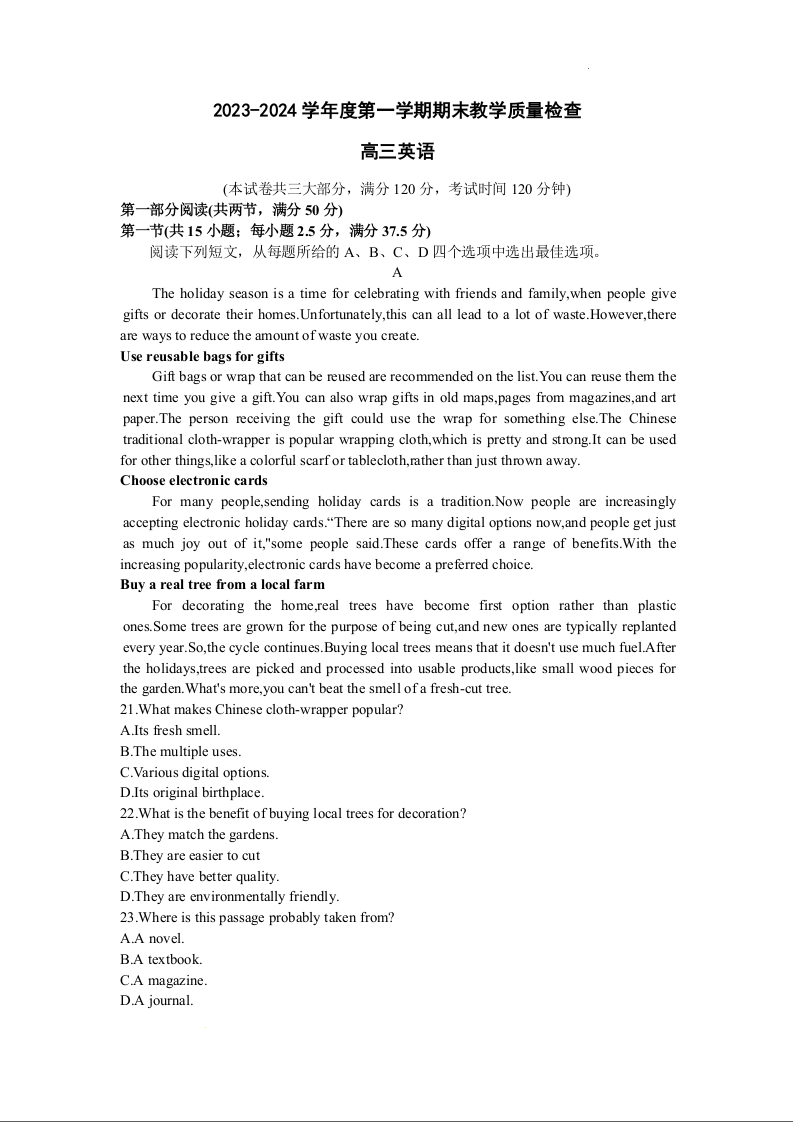 2023-2024 学年度第一学期期末教学质量检查

高三英语

(本试卷共三大部分，满分 120 分，考试时间 120 分钟)
第一部分阅读(共两节，满分 50 分)
第一节(共 15 小题；每小题 2.5 分，满分 37.5 分)
阅读下列短文，从每题所给的 A、B、C、D 四个选项中选出最佳选项。

A

The holiday season is a time for celebrating with friends and family,when people give gifts or decorate their homes.Unfortunately,this can all lead to a lot of waste.However,there are ways to reduce the amount of waste you create.

Use reusable bags for gifts

Gift bags or wrap that can be reused are recommended on the list.You can reuse them the next time you give a gift.You can also wrap gifts in old maps,pages from magazines,and art paper.The person receiving the gift could use the wrap for something else.The Chinese traditional cloth-wrapper is popular wrapping cloth,which is pretty and strong.It can be used for other things,like a colorful scarf or tablecloth,rather than just thrown away.

Choose electronic cards

For many people,sending holiday cards is a tradition.Now people are increasingly accepting electronic holiday cards.“There are so many digital options now,and people get just as much joy out of it,"some people said.These cards offer a range of benefits.With the increasing popularity,electronic cards have become a preferred choice.

Buy a real tree from a local farm

For decorating the home,real trees have become first option rather than plastic ones.Some trees are grown for the purpose of being cut,and new ones are typically replanted every year.So,the cycle continues.Buying local trees means that it doesn't use much fuel.After the holidays,trees are picked and processed into usable products,like small wood pieces for the garden.What's more,you can't beat the smell of a fresh-cut tree.

21.What makes Chinese cloth-wrapper popular?
A.Its fresh smell.
B.The multiple uses.
C.Various digital options.
D.Its original birthplace.
22.What is the benefit of buying local trees for decoration?
A.They match the gardens.
B.They are easier to cut
C.They have better quality.
D.They are environmentally friendly.
23.Where is this passage probably taken from?
A.A novel.
B.A textbook.
C.A magazine.
D.A journal.